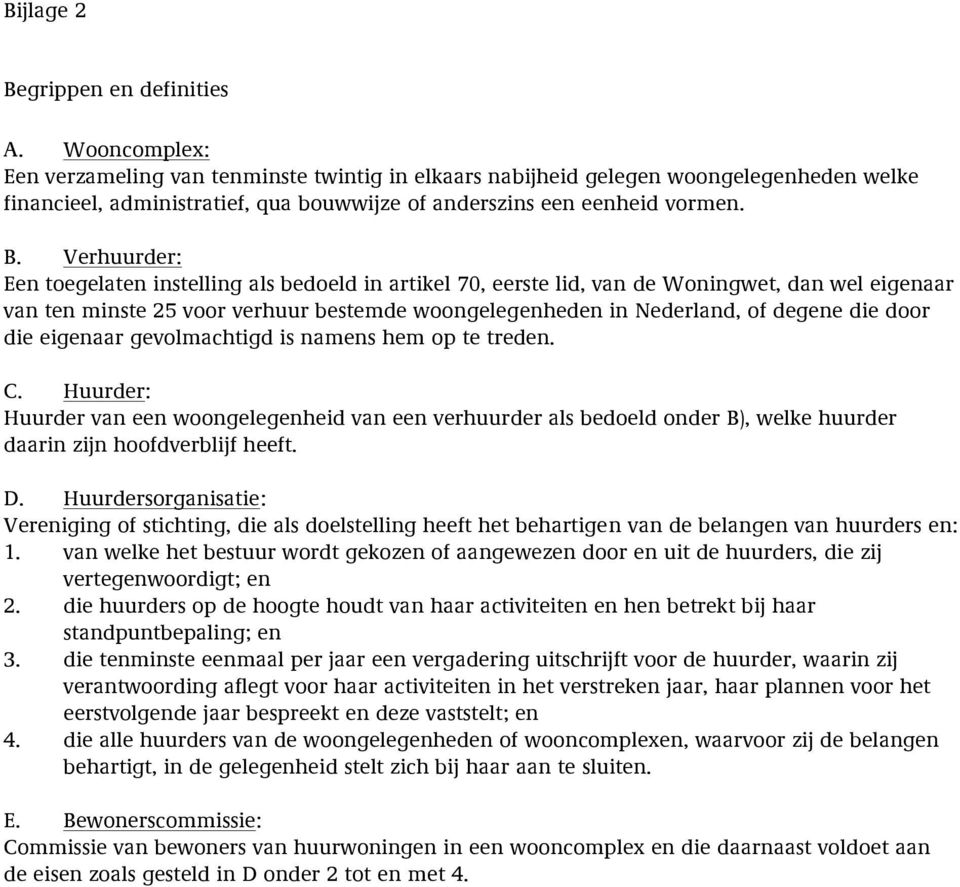 Bijlage 2

Begrippen en definities

A. Wooncomplex:
Een verzameling van tenminste twintig in elkaars nabijheid gelegen woongelegenheden welke financieel, administratief, qua bouwwijze of anderszins een eenheid vormen.

B. Verhuurder:
Een toegelaten instelling als bedoeld in artikel 70, eerste lid, van de Woningwet, dan wel eigenaar van ten minste 25 voor verhuur bestemde woongelegenheden in Nederland, of degene die door die eigenaar gevolmachtigd is namens hem op te treden.

C. Huurder:
Huurder van een woongelegenheid van een verhuurder als bedoeld onder B), welke huurder daarin zijn hoofdverblijf heeft.

D. Huurdersorganisatie:
Vereniging of stichting, die als doelstelling heeft het behartigen van de belangen van huurders en:
1. van welke het bestuur wordt gekozen of aangewezen door en uit de huurders, die zij vertegenwoordigt; en
2. die huurders op de hoogte houdt van haar activiteiten en hen betrekt bij haar standpuntbepaling; en
3. die tenminste eenmaal per jaar een vergadering uitschrijft voor de huurder, waarin zij verantwoording aflegt voor haar activiteiten in het verstreken jaar, haar plannen voor het eerstvolgende jaar bespreekt en deze vaststelt; en
4. die alle huurders van de woongelegenheden of wooncomplexen, waarvoor zij de belangen behartigt, in de gelegenheid stelt zich bij haar aan te sluiten.

E. Bewonerscommissie:
Commissie van bewoners van huurwoningen in een wooncomplex en die daarnaast voldoet aan de eisen zoals gesteld in D onder 2 tot en met 4.